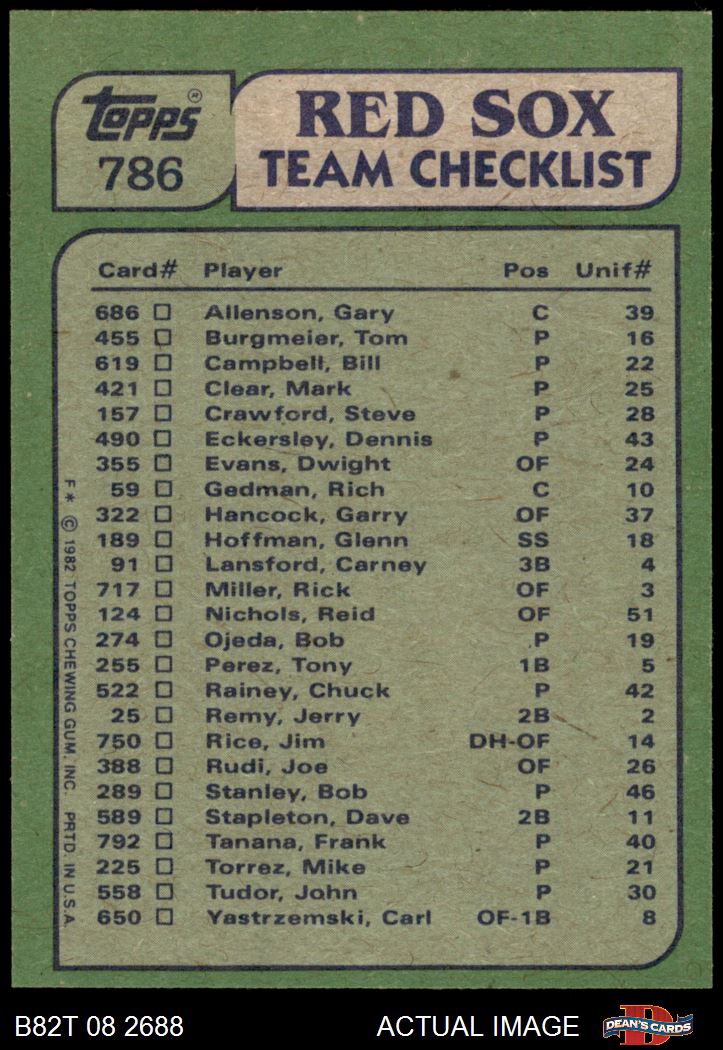 topps
786

RED SOX
TEAM CHECKLIST

| Card# | Player | Pos | Unif# |
|---|---|---|---|
| 686 ☐ | Allenson, Gary | C | 39 |
| 455 ☐ | Burgmeier, Tom | P | 16 |
| 619 ☐ | Campbell, Bill | P | 22 |
| 421 ☐ | Clear, Mark | P | 25 |
| 157 ☐ | Crawford, Steve | P | 28 |
| 490 ☐ | Eckersley, Dennis | P | 43 |
| 355 ☐ | Evans, Dwight | OF | 24 |
| 59 ☐ | Gedman, Rich | C | 10 |
| 322 ☐ | Hancock, Garry | OF | 37 |
| 189 ☐ | Hoffman, Glenn | SS | 18 |
| 91 ☐ | Lansford, Carney | 3B | 4 |
| 717 ☐ | Miller, Rick | OF | 3 |
| 124 ☐ | Nichols, Reid | OF | 51 |
| 274 ☐ | Ojeda, Bob | P | 19 |
| 255 ☐ | Perez, Tony | 1B | 5 |
| 522 ☐ | Rainey, Chuck | P | 42 |
| 25 ☐ | Remy, Jerry | 2B | 2 |
| 750 ☐ | Rice, Jim | DH-OF | 14 |
| 388 ☐ | Rudi, Joe | OF | 26 |
| 289 ☐ | Stanley, Bob | P | 46 |
| 589 ☐ | Stapleton, Dave | 2B | 11 |
| 792 ☐ | Tanana, Frank | P | 40 |
| 225 ☐ | Torrez, Mike | P | 21 |
| 558 ☐ | Tudor, John | P | 30 |
| 650 ☐ | Yastrzemski, Carl | OF-1B | 8 |

F* © 1982 TOPPS CHEWING GUM, INC. PRTD. IN U.S.A.

B82T 08 2688 ACTUAL IMAGE DEAN'S CARDS